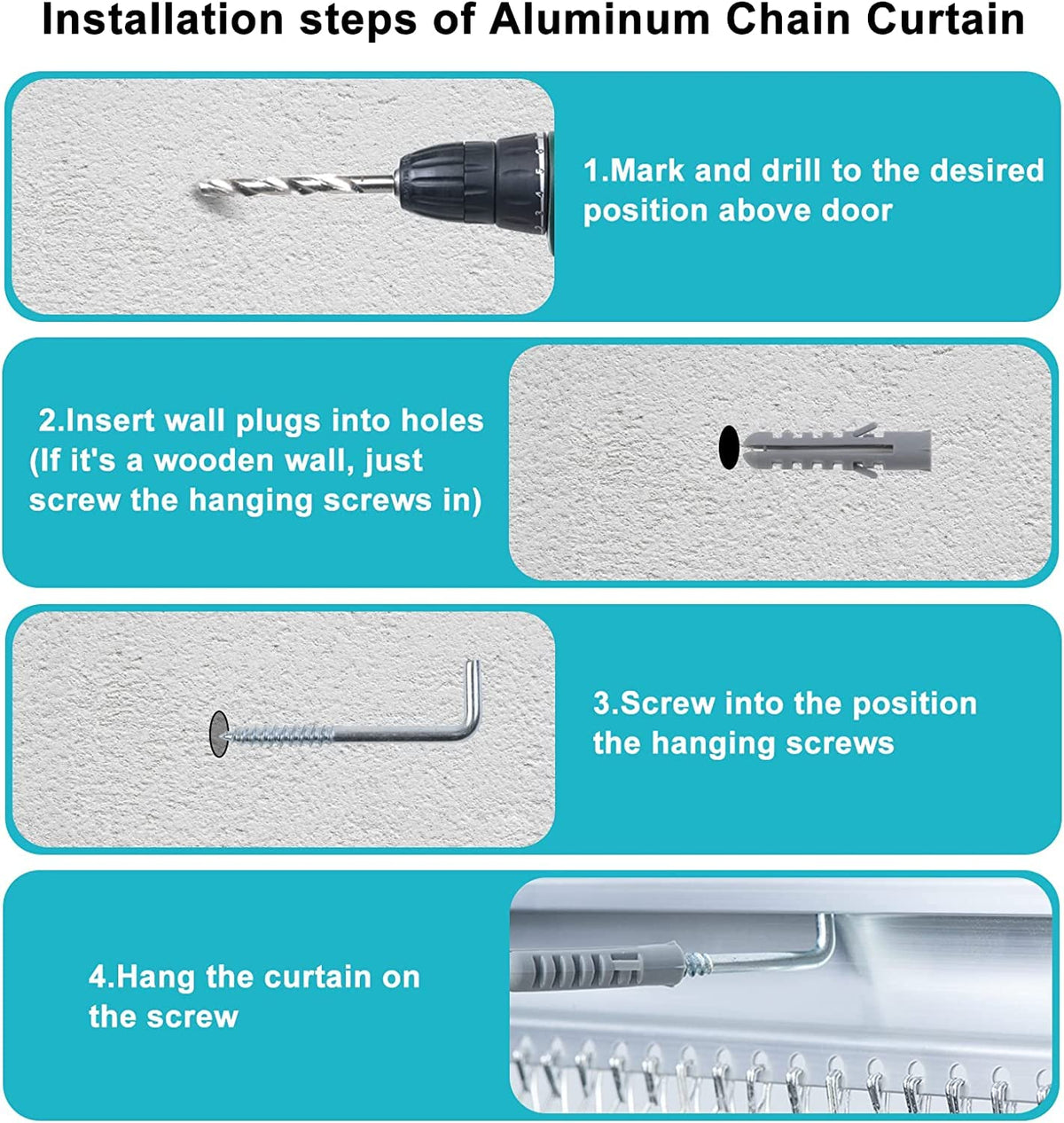 Installation steps of Aluminum Chain Curtain

1.Mark and drill to the desired position above door

2.Insert wall plugs into holes (If it's a wooden wall, just screw the hanging screws in)

3.Screw into the position the hanging screws

4.Hang the curtain on the screw